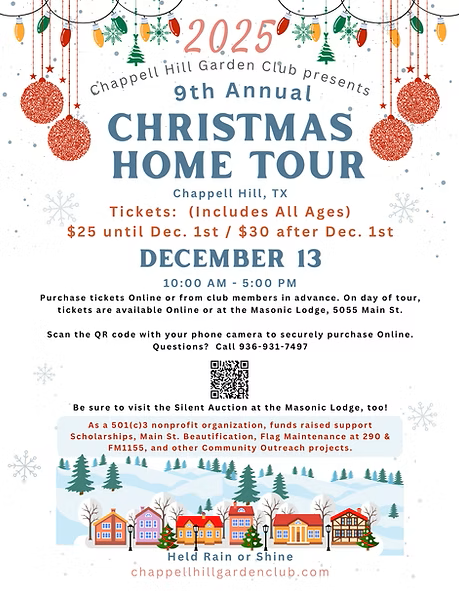 2025

Chappell Hill Garden Club presents

9th Annual

CHRISTMAS HOME TOUR

Chappell Hill, TX

Tickets: (Includes All Ages)

$25 until Dec. 1st / $30 after Dec. 1st

DECEMBER 13

10:00 AM - 5:00 PM

Purchase tickets Online or from club members in advance. On day of tour, tickets are available Online or at the Masonic Lodge, 5055 Main St.

Scan the QR code with your phone camera to securely purchase Online. Questions? Call 936-931-7497

Be sure to visit the Silent Auction at the Masonic Lodge, too!

As a 501(c)3 nonprofit organization, funds raised support Scholarships, Main St. Beautification, Flag Maintenance at 290 & FM1155, and other Community Outreach projects.

Held Rain or Shine

chappellhillgardenclub.com